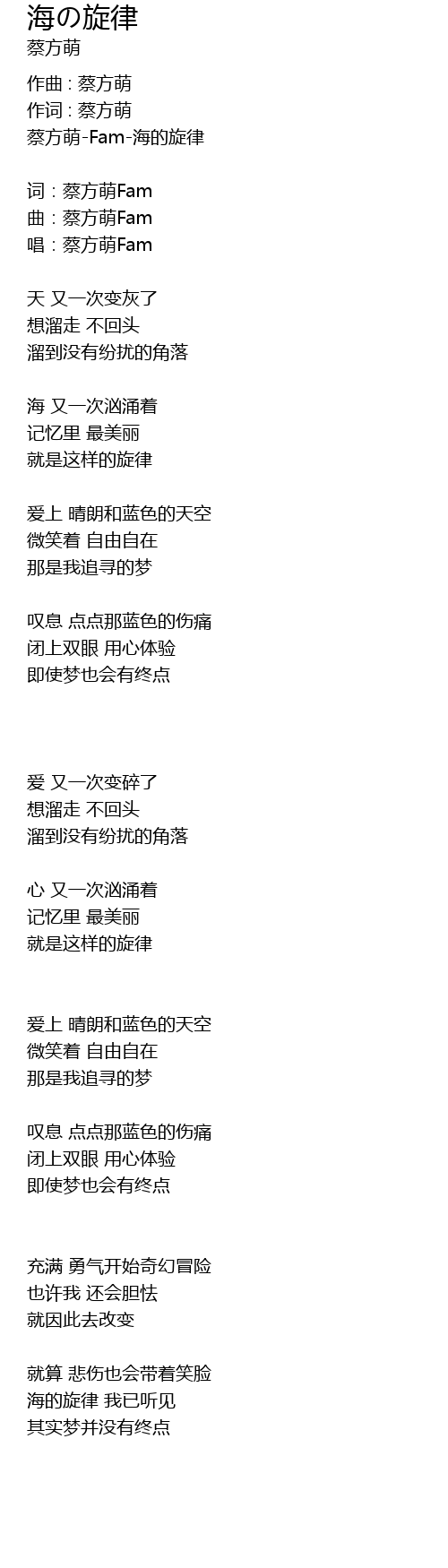 海の旋律
蔡方萌

作曲 : 蔡方萌
作词 : 蔡方萌
蔡方萌-Fam-海的旋律

词：蔡方萌Fam
曲：蔡方萌Fam
唱：蔡方萌Fam

天 又一次变灰了
想溜走 不回头
溜到没有纷扰的角落

海 又一次汹涌着
记忆里 最美丽
就是这样的旋律

爱上 晴朗和蓝色的天空
微笑着 自由自在
那是我追寻的梦

叹息 点点那蓝色的伤痛
闭上双眼 用心体验
即使梦也会有终点

爱 又一次变碎了
想溜走 不回头
溜到没有纷扰的角落

心 又一次汹涌着
记忆里 最美丽
就是这样的旋律

爱上 晴朗和蓝色的天空
微笑着 自由自在
那是我追寻的梦

叹息 点点那蓝色的伤痛
闭上双眼 用心体验
即使梦也会有终点

充满 勇气开始奇幻冒险
也许我 还会胆怯
就因此去改变

就算 悲伤也会带着笑脸
海的旋律 我已听见
其实梦并没有终点